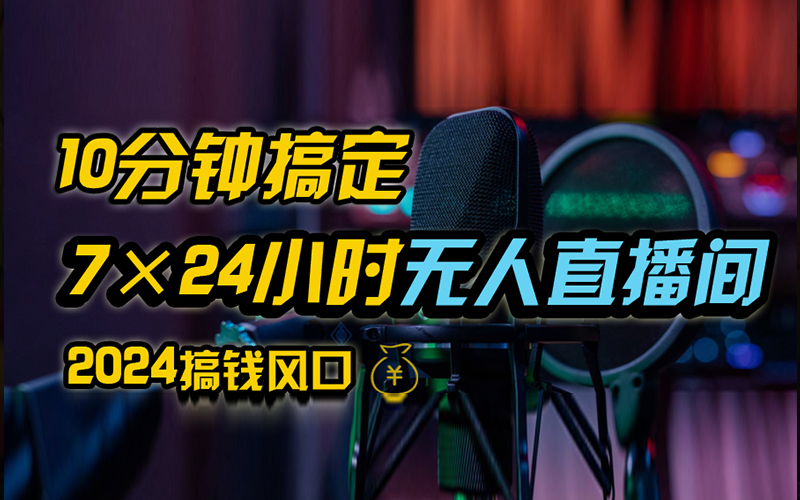 10分钟搞定

7×24小时无人直播间

2024搞钱风口 ¥